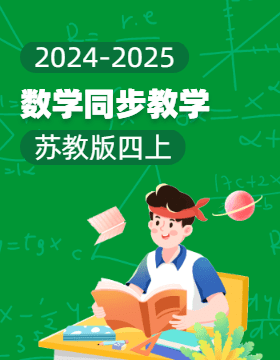 2024-2025

数学同步教学

苏教版四上